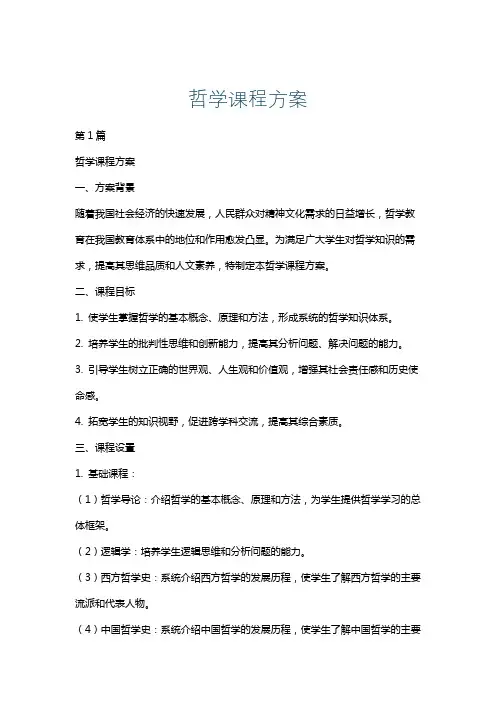 哲学课程方案

第1篇

哲学课程方案

一、方案背景

随着我国社会经济的快速发展，人民群众对精神文化需求的日益增长，哲学教育在我国教育体系中的地位和作用愈发凸显。为满足广大学生对哲学知识的需求，提高其思维品质和人文素养，特制定本哲学课程方案。

二、课程目标

1. 使学生掌握哲学的基本概念、原理和方法，形成系统的哲学知识体系。

2. 培养学生的批判性思维和创新能力，提高其分析问题、解决问题的能力。

3. 引导学生树立正确的世界观、人生观和价值观，增强其社会责任感和历史使命感。

4. 拓宽学生的知识视野，促进跨学科交流，提高其综合素质。

三、课程设置

1. 基础课程：

（1）哲学导论：介绍哲学的基本概念、原理和方法，为学生提供哲学学习的总体框架。

（2）逻辑学：培养学生逻辑思维和分析问题的能力。

（3）西方哲学史：系统介绍西方哲学的发展历程，使学生了解西方哲学的主要流派和代表人物。

（4）中国哲学史：系统介绍中国哲学的发展历程，使学生了解中国哲学的主要